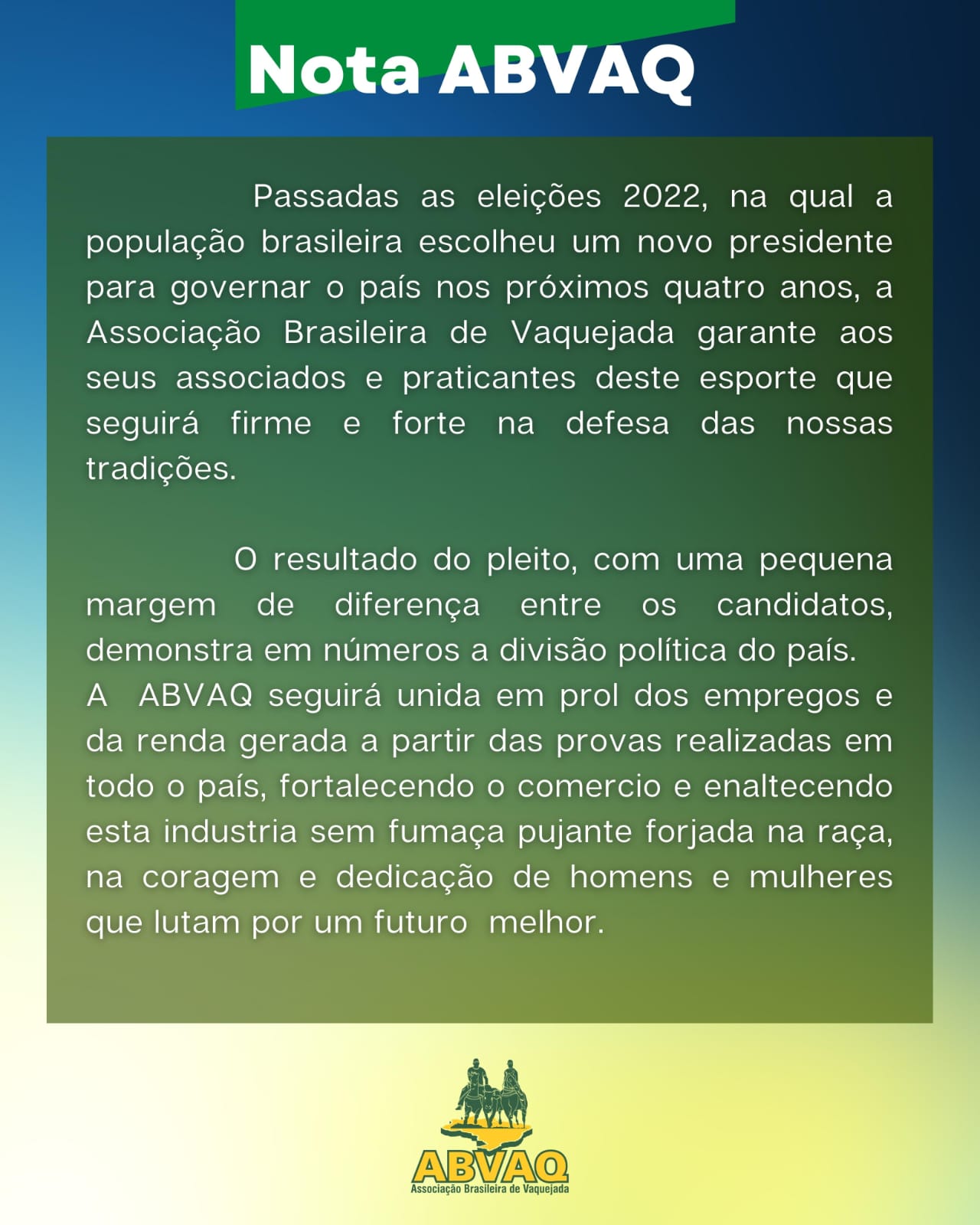 Nota ABVAQ

Passadas as eleições 2022, na qual a população brasileira escolheu um novo presidente para governar o país nos próximos quatro anos, a Associação Brasileira de Vaquejada garante aos seus associados e praticantes deste esporte que seguirá firme e forte na defesa das nossas tradições.

O resultado do pleito, com uma pequena margem de diferença entre os candidatos, demonstra em números a divisão política do país.
A ABVAQ seguirá unida em prol dos empregos e da renda gerada a partir das provas realizadas em todo o país, fortalecendo o comercio e enaltecendo esta industria sem fumaça pujante forjada na raça, na coragem e dedicação de homens e mulheres que lutam por um futuro melhor.

ABVAQ
Associação Brasileira de Vaquejada